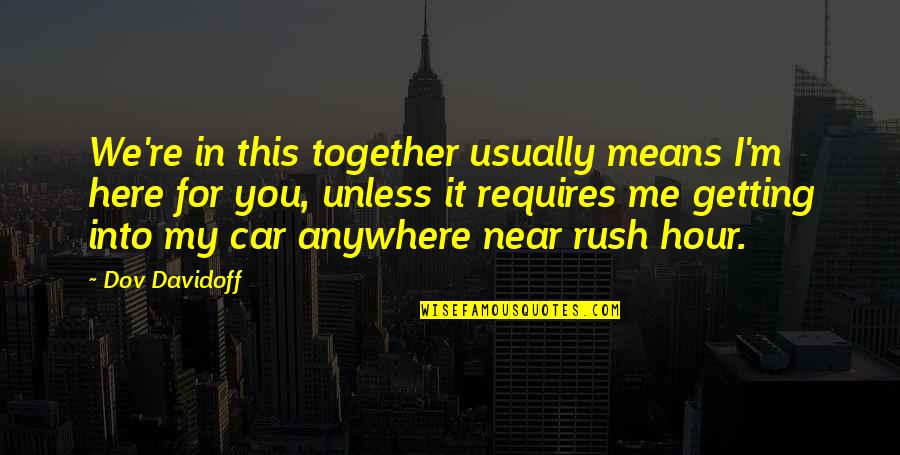 We're in this together usually means I'm here for you, unless it requires me getting into my car anywhere near rush hour.

- Dov Davidoff

WISEFAMOUSQUOTES.COM